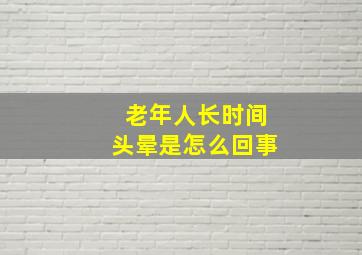 老年人长时间
头晕是怎么回事